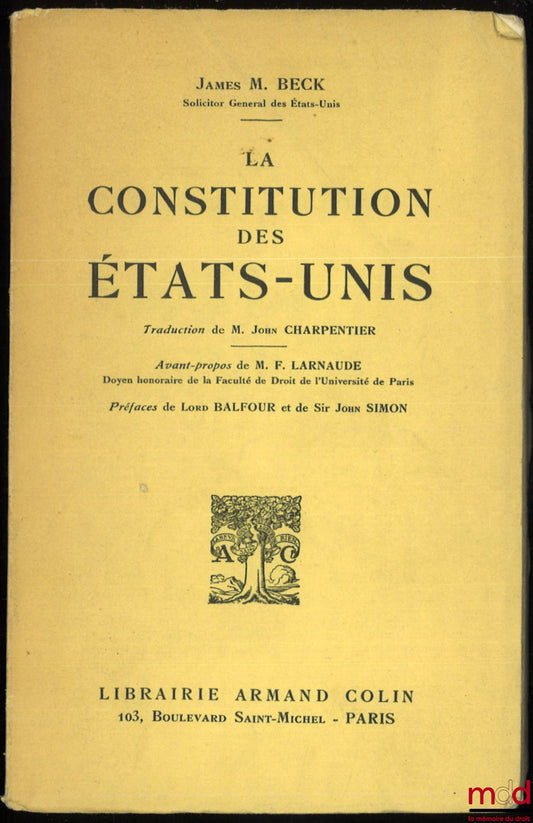 JAMES M. BECK
Solicitor General des États-Unis

LA
CONSTITUTION
DES
ÉTATS-UNIS

Traduction de M. JOHN CHARPENTIER

Avant-propos de M. F. LARNAUDE
Doyen honoraire de la Faculté de Droit de l'Université de Paris

Préfaces de LORD BALFOUR et de Sir JOHN SIMON

A C

LIBRAIRIE ARMAND COLIN
103, BOULEVARD SAINT-MICHEL - PARIS

mdd
la mémoire du droit